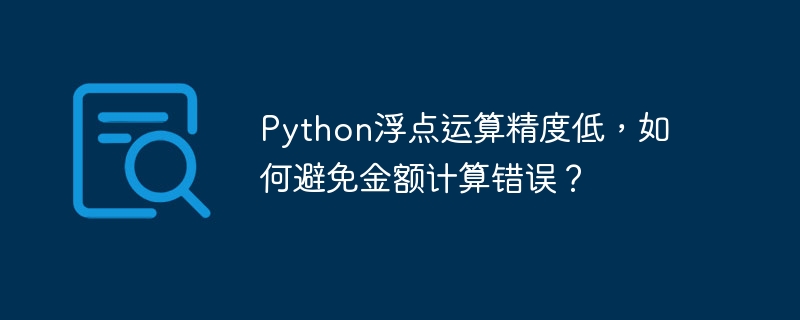 Python浮点运算精度低，如何避免金额计算错误？